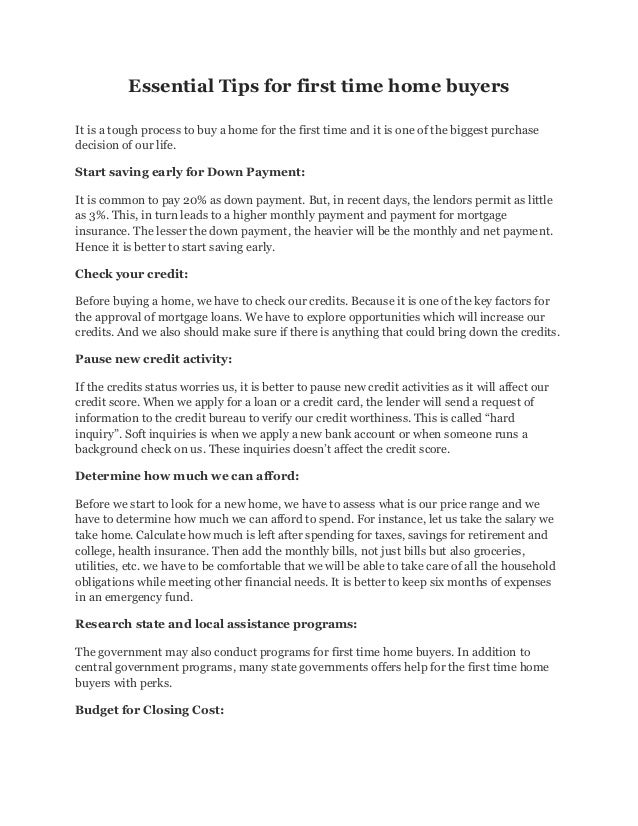 Essential Tips for first time home buyers

It is a tough process to buy a home for the first time and it is one of the biggest purchase decision of our life.

Start saving early for Down Payment:

It is common to pay 20% as down payment. But, in recent days, the lendors permit as little as 3%. This, in turn leads to a higher monthly payment and payment for mortgage insurance. The lesser the down payment, the heavier will be the monthly and net payment. Hence it is better to start saving early.

Check your credit:

Before buying a home, we have to check our credits. Because it is one of the key factors for the approval of mortgage loans. We have to explore opportunities which will increase our credits. And we also should make sure if there is anything that could bring down the credits.

Pause new credit activity:

If the credits status worries us, it is better to pause new credit activities as it will affect our credit score. When we apply for a loan or a credit card, the lender will send a request of information to the credit bureau to verify our credit worthiness. This is called “hard inquiry”. Soft inquiries is when we apply a new bank account or when someone runs a background check on us. These inquiries doesn’t affect the credit score.

Determine how much we can afford:

Before we start to look for a new home, we have to assess what is our price range and we have to determine how much we can afford to spend. For instance, let us take the salary we take home. Calculate how much is left after spending for taxes, savings for retirement and college, health insurance. Then add the monthly bills, not just bills but also groceries, utilities, etc. we have to be comfortable that we will be able to take care of all the household obligations while meeting other financial needs. It is better to keep six months of expenses in an emergency fund.

Research state and local assistance programs:

The government may also conduct programs for first time home buyers. In addition to central government programs, many state governments offers help for the first time home buyers with perks.

Budget for Closing Cost: